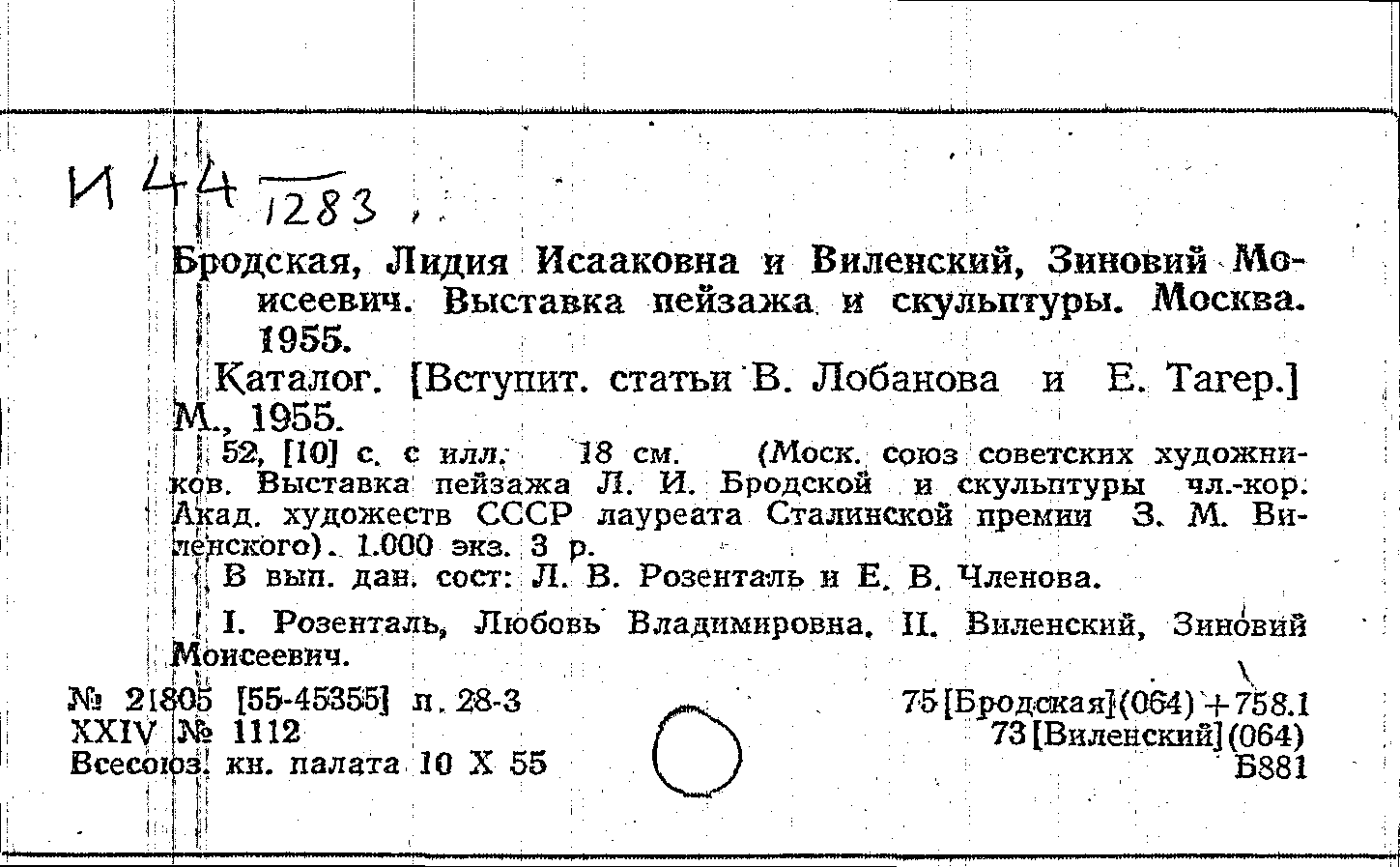 И 44 1283

Бродская, Лидия Исааковна и Виленский, Зиновий Моисеевич. Выставка пейзажа и скульптуры. Москва. 1955.

Каталог. [Вступит. статьи В. Лобанова и Е. Тагер.] М., 1955.

52, [10] с. с илл. 18 см. (Моск. союз советских художников. Выставка пейзажа Л. И. Бродской и скульптуры чл.-кор. Акад. художеств СССР лауреата Сталинской премии З. М. Виленского). 1.000 экз. 3 р.

В вып. дан. сост: Л. В. Розенталь и Е. В. Членова.

I. Розенталь, Любовь Владимировна. II. Виленский, Зиновий Моисеевич.

№ 21805 [55-45355] п. 28-3
XXIV № 1112
Всесоюз. кн. палата 10 X 55

75[Бродская](064)+758.1
73[Виленский](064)
Б881